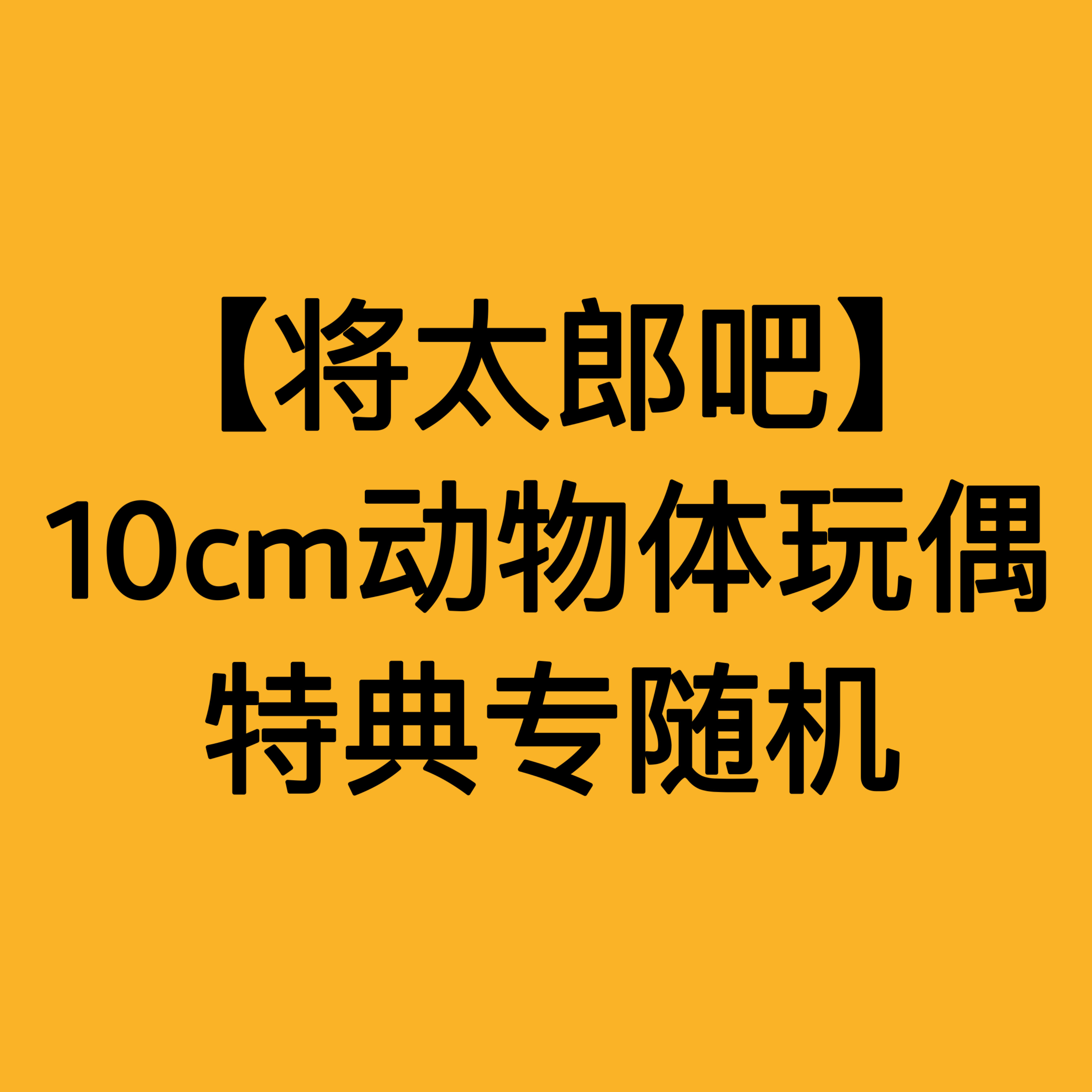 【将太郎吧】
10cm动物体玩偶
特典专随机